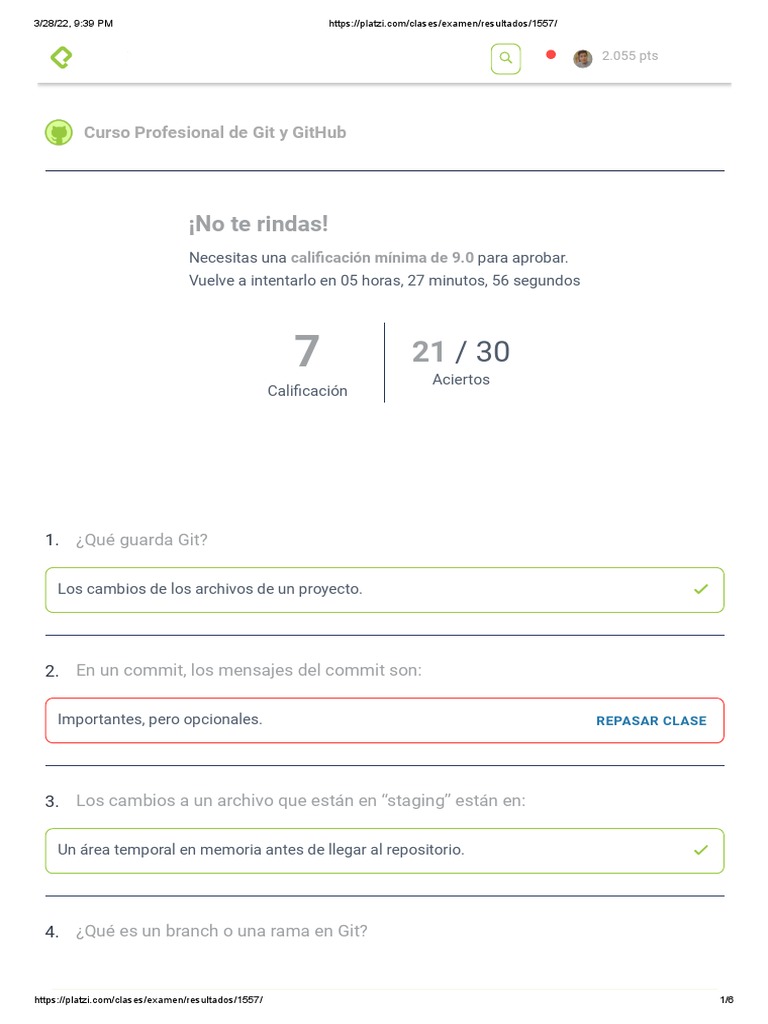 3/28/22, 9:39 PM https://platzi.com/clases/examen/resultados/1557/

2.055 pts

Curso Profesional de Git y GitHub

¡No te rindas!

Necesitas una calificación mínima de 9.0 para aprobar.
Vuelve a intentarlo en 05 horas, 27 minutos, 56 segundos

7
Calificación

21 / 30
Aciertos

1. ¿Qué guarda Git?

Los cambios de los archivos de un proyecto.

2. En un commit, los mensajes del commit son:

Importantes, pero opcionales. REPASAR CLASE

3. Los cambios a un archivo que están en “staging” están en:

Un área temporal en memoria antes de llegar al repositorio.

4. ¿Qué es un branch o una rama en Git?

https://platzi.com/clases/examen/resultados/1557/ 1/6